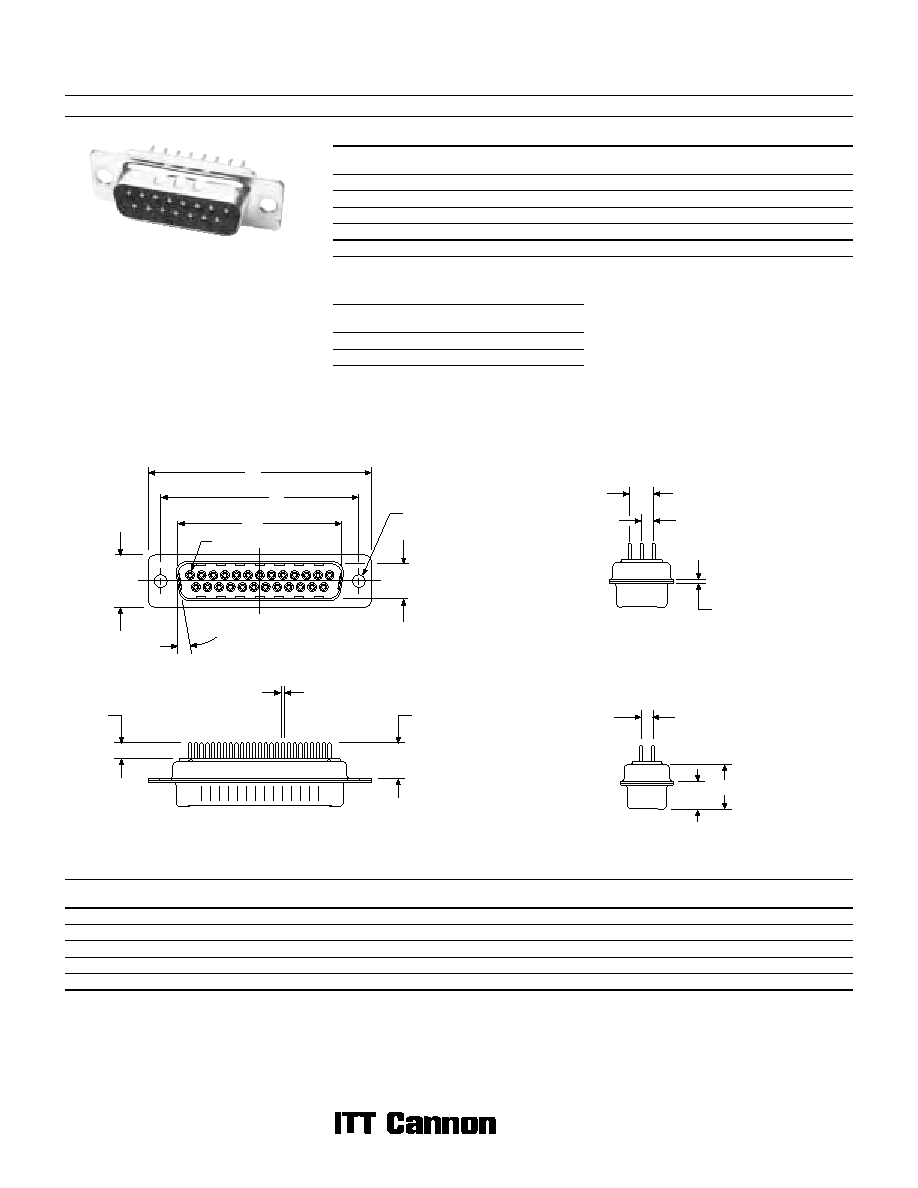 ITT Cannon